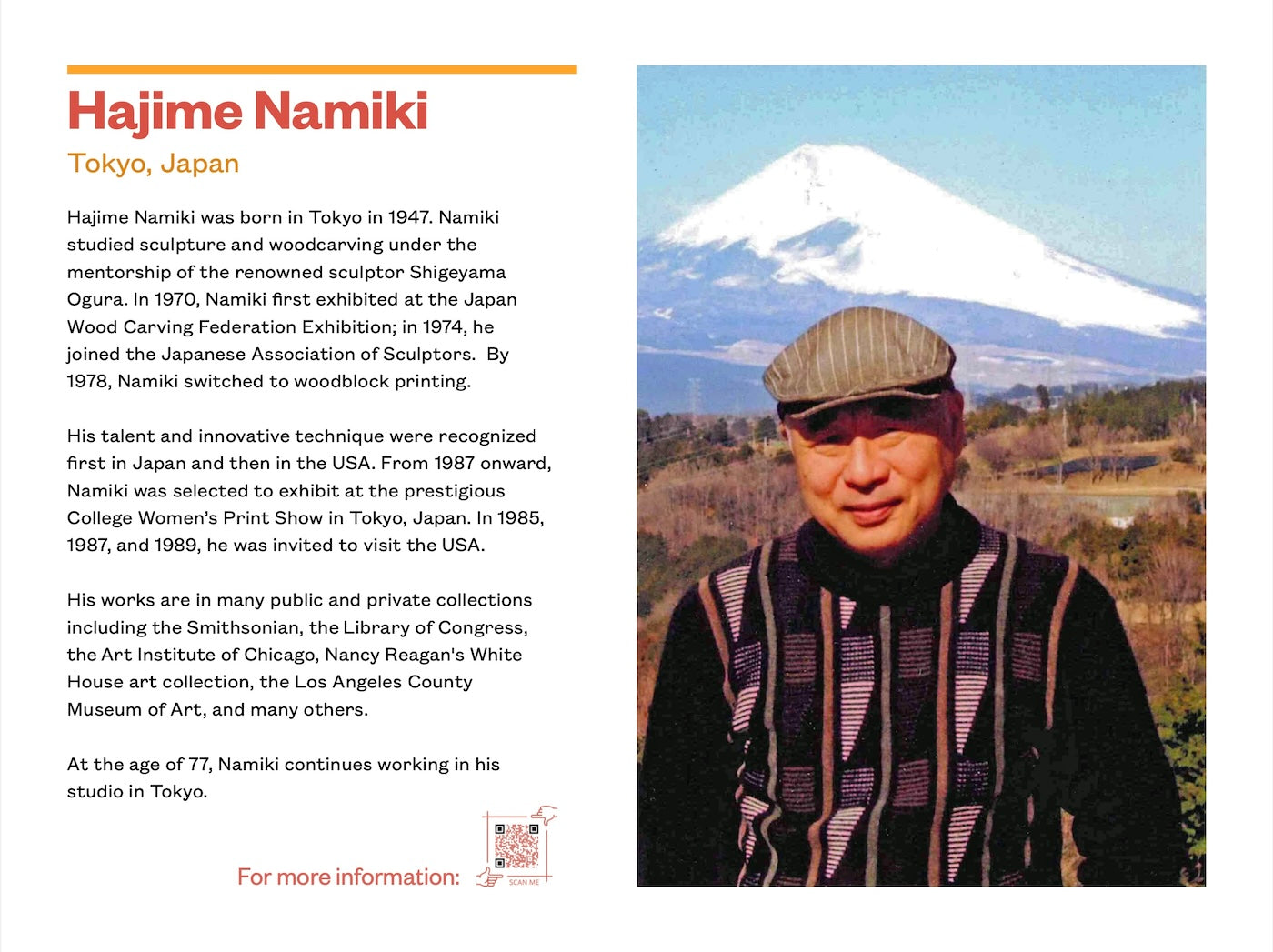 Hajime Namiki
Tokyo, Japan

Hajime Namiki was born in Tokyo in 1947. Namiki studied sculpture and woodcarving under the mentorship of the renowned sculptor Shigeyama Ogura. In 1970, Namiki first exhibited at the Japan Wood Carving Federation Exhibition; in 1974, he joined the Japanese Association of Sculptors. By 1978, Namiki switched to woodblock printing.

His talent and innovative technique were recognized first in Japan and then in the USA. From 1987 onward, Namiki was selected to exhibit at the prestigious College Women's Print Show in Tokyo, Japan. In 1985, 1987, and 1989, he was invited to visit the USA.

His works are in many public and private collections including the Smithsonian, the Library of Congress, the Art Institute of Chicago, Nancy Reagan's White House art collection, the Los Angeles County Museum of Art, and many others.

At the age of 77, Namiki continues working in his studio in Tokyo.

For more information:

SCAN ME